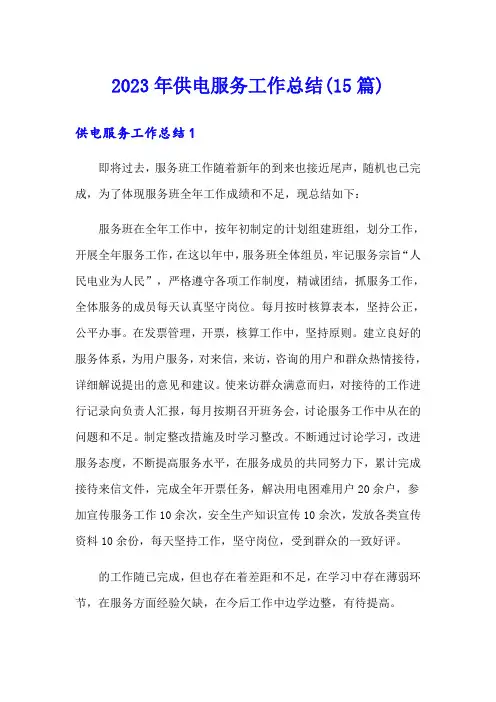 2023年供电服务工作总结(15篇)

供电服务工作总结1

即将过去，服务班工作随着新年的到来也接近尾声，随机也已完成，为了体现服务班全年工作成绩和不足，现总结如下：

服务班在全年工作中，按年初制定的计划组建班组，划分工作，开展全年服务工作，在这以年中，服务班全体组员，牢记服务宗旨“人民电业为人民”，严格遵守各项工作制度，精诚团结，抓服务工作，全体服务的成员每天认真坚守岗位。每月按时核算表本，坚持公正，公平办事。在发票管理，开票，核算工作中，坚持原则。建立良好的服务体系，为用户服务，对来信，来访，咨询的用户和群众热情接待，详细解说提出的意见和建议。使来访群众满意而归，对接待的工作进行记录向负责人汇报，每月按期召开班务会，讨论服务工作中从在的问题和不足。制定整改措施及时学习整改。不断通过讨论学习，改进服务态度，不断提高服务水平，在服务成员的共同努力下，累计完成接待来信文件，完成全年开票任务，解决用电困难用户20余户，参加宣传服务工作10余次，安全生产知识宣传10余次，发放各类宣传资料10余份，每天坚持工作，坚守岗位，受到群众的一致好评。

的工作随已完成，但也存在着差距和不足，在学习中存在薄弱环节，在服务方面经验欠缺，在今后工作中边学边整，有待提高。